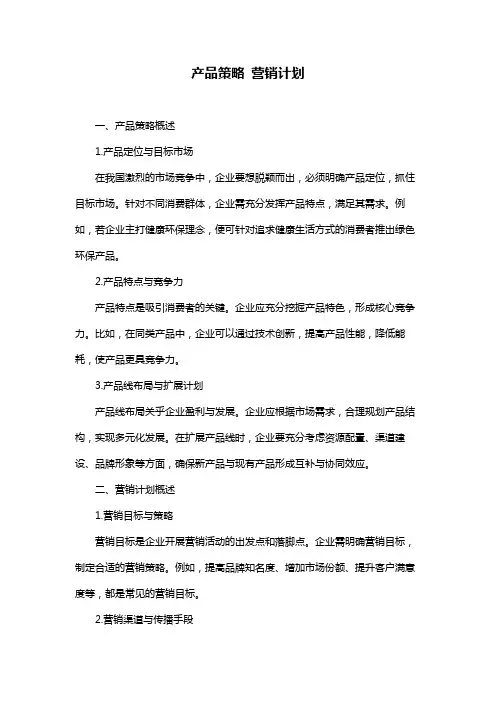 产品策略 营销计划

一、产品策略概述

1.产品定位与目标市场

在我国激烈的市场竞争中，企业要想脱颖而出，必须明确产品定位，抓住目标市场。针对不同消费群体，企业需充分发挥产品特点，满足其需求。例如，若企业主打健康环保理念，便可针对追求健康生活方式的消费者推出绿色环保产品。

2.产品特点与竞争力

产品特点是吸引消费者的关键。企业应充分挖掘产品特色，形成核心竞争力。比如，在同类产品中，企业可以通过技术创新，提高产品性能，降低能耗，使产品更具竞争力。

3.产品线布局与扩展计划

产品线布局关乎企业盈利与发展。企业应根据市场需求，合理规划产品结构，实现多元化发展。在扩展产品线时，企业要充分考虑资源配置、渠道建设、品牌形象等方面，确保新产品与现有产品形成互补与协同效应。

二、营销计划概述

1.营销目标与策略

营销目标是企业开展营销活动的出发点和落脚点。企业需明确营销目标，制定合适的营销策略。例如，提高品牌知名度、增加市场份额、提升客户满意度等，都是常见的营销目标。

2.营销渠道与传播手段